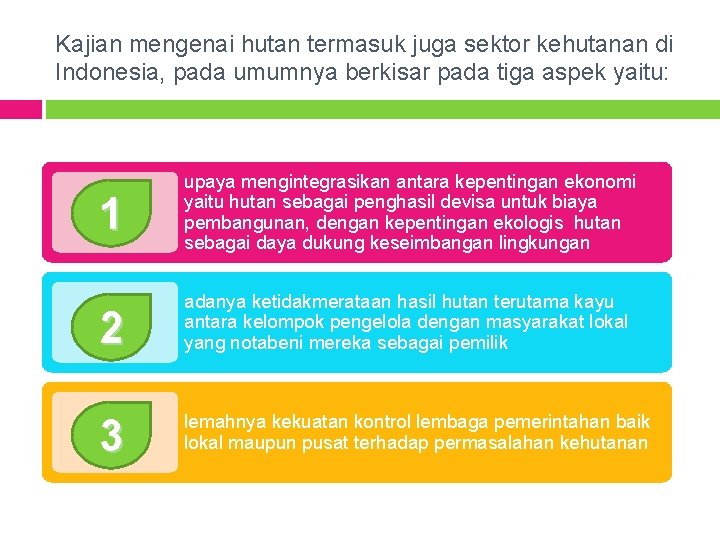 Kajian mengenai hutan termasuk juga sektor kehutanan di Indonesia, pada umumnya berkisar pada tiga aspek yaitu:

1

upaya mengintegrasikan antara kepentingan ekonomi yaitu hutan sebagai penghasil devisa untuk biaya pembangunan, dengan kepentingan ekologis hutan sebagai daya dukung keseimbangan lingkungan

2

adanya ketidakmerataan hasil hutan terutama kayu antara kelompok pengelola dengan masyarakat lokal yang notabeni mereka sebagai pemilik

3

lemahnya kekuatan kontrol lembaga pemerintahan baik lokal maupun pusat terhadap permasalahan kehutanan